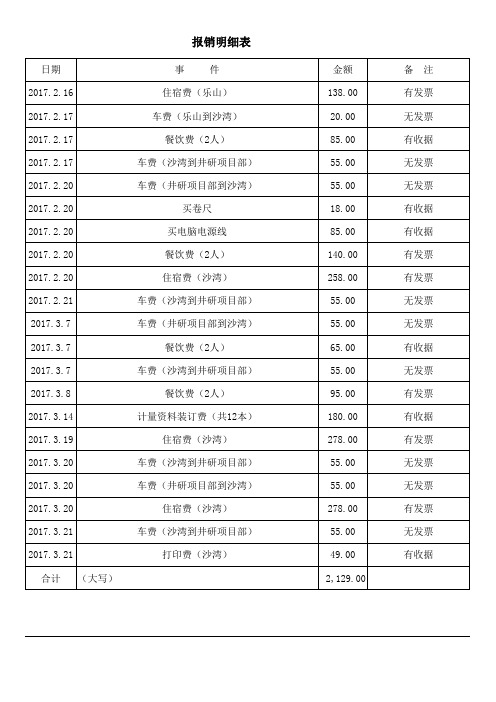 报销明细表

| 日期 | 事　　件 | 金额 | 备　注 |
|---|---|---|---|
| 2017.2.16 | 住宿费（乐山） | 138.00 | 有发票 |
| 2017.2.17 | 车费（乐山到沙湾） | 20.00 | 无发票 |
| 2017.2.17 | 餐饮费（2人） | 85.00 | 有收据 |
| 2017.2.17 | 车费（沙湾到井研项目部） | 55.00 | 无发票 |
| 2017.2.20 | 车费（井研项目部到沙湾） | 55.00 | 无发票 |
| 2017.2.20 | 买卷尺 | 18.00 | 有收据 |
| 2017.2.20 | 买电脑电源线 | 85.00 | 有收据 |
| 2017.2.20 | 餐饮费（2人） | 140.00 | 有发票 |
| 2017.2.20 | 住宿费（沙湾） | 258.00 | 有发票 |
| 2017.2.21 | 车费（沙湾到井研项目部） | 55.00 | 无发票 |
| 2017.3.7 | 车费（井研项目部到沙湾） | 55.00 | 无发票 |
| 2017.3.7 | 餐饮费（2人） | 65.00 | 有收据 |
| 2017.3.7 | 车费（沙湾到井研项目部） | 55.00 | 无发票 |
| 2017.3.8 | 餐饮费（2人） | 95.00 | 有发票 |
| 2017.3.14 | 计量资料装订费（共12本） | 180.00 | 有收据 |
| 2017.3.19 | 住宿费（沙湾） | 278.00 | 有发票 |
| 2017.3.20 | 车费（沙湾到井研项目部） | 55.00 | 无发票 |
| 2017.3.20 | 车费（井研项目部到沙湾） | 55.00 | 无发票 |
| 2017.3.20 | 住宿费（沙湾） | 278.00 | 有发票 |
| 2017.3.21 | 车费（沙湾到井研项目部） | 55.00 | 无发票 |
| 2017.3.21 | 打印费（沙湾） | 49.00 | 有收据 |
| 合计 | （大写） | 2,129.00 | |